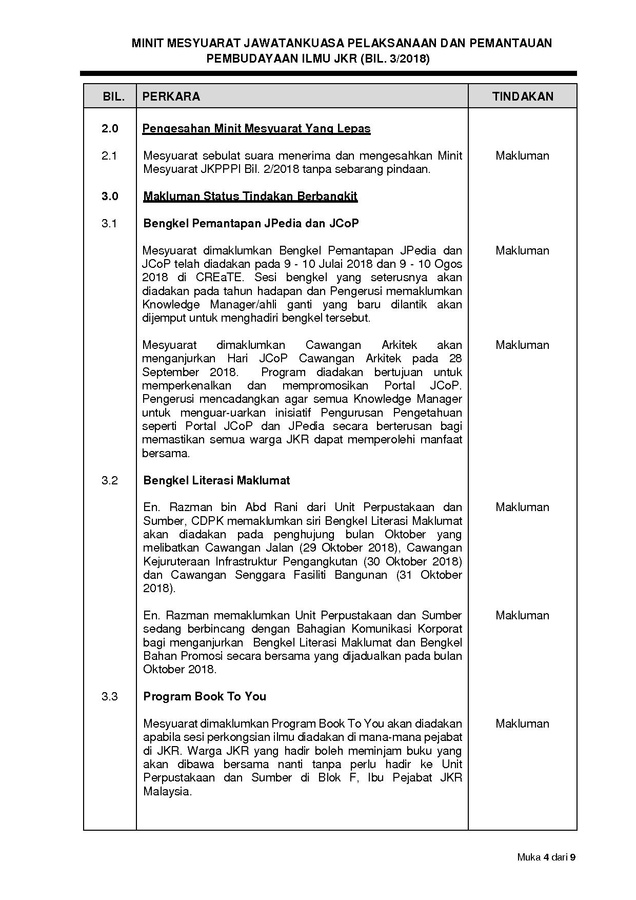 MINIT MESYUARAT JAWATANKUASA PELAKSANAAN DAN PEMANTAUAN PEMBUDAYAAN ILMU JKR (BIL. 3/2018)

| BIL. | PERKARA | TINDAKAN |
|---|---|---|
| 2.0 | Pengesahan Minit Mesyuarat Yang Lepas | |
| 2.1 | Mesyuarat sebulat suara menerima dan mengesahkan Minit Mesyuarat JKPPPI Bil. 2/2018 tanpa sebarang pindaan. | Makluman |
| 3.0 | Makluman Status Tindakan Berbangkit | |
| 3.1 | Bengkel Pemantapan JPedia dan JCoP | |
| | Mesyuarat dimaklumkan Bengkel Pemantapan JPedia dan JCoP telah diadakan pada 9 - 10 Julai 2018 dan 9 - 10 Ogos 2018 di CREaTE. Sesi bengkel yang seterusnya akan diadakan pada tahun hadapan dan Pengerusi memaklumkan Knowledge Manager/ahli ganti yang baru dilantik akan dijemput untuk menghadiri bengkel tersebut. | Makluman |
| | Mesyuarat dimaklumkan Cawangan Arkitek akan menganjurkan Hari JCoP Cawangan Arkitek pada 28 September 2018. Program diadakan bertujuan untuk memperkenalkan dan mempromosikan Portal JCoP. Pengerusi mencadangkan agar semua Knowledge Manager untuk menguar-uarkan inisiatif Pengurusan Pengetahuan seperti Portal JCoP dan JPedia secara berterusan bagi memastikan semua warga JKR dapat memperolehi manfaat bersama. | Makluman |
| 3.2 | Bengkel Literasi Maklumat | |
| | En. Razman bin Abd Rani dari Unit Perpustakaan dan Sumber, CDPK memaklumkan siri Bengkel Literasi Maklumat akan diadakan pada penghujung bulan Oktober yang melibatkan Cawangan Jalan (29 Oktober 2018), Cawangan Kejuruteraan Infrastruktur Pengangkutan (30 Oktober 2018) dan Cawangan Senggara Fasiliti Bangunan (31 Oktober 2018). | Makluman |
| | En. Razman memaklumkan Unit Perpustakaan dan Sumber sedang berbincang dengan Bahagian Komunikasi Korporat bagi menganjurkan Bengkel Literasi Maklumat dan Bengkel Bahan Promosi secara bersama yang dijadualkan pada bulan Oktober 2018. | Makluman |
| 3.3 | Program Book To You | |
| | Mesyuarat dimaklumkan Program Book To You akan diadakan apabila sesi perkongsian ilmu diadakan di mana-mana pejabat di JKR. Warga JKR yang hadir boleh meminjam buku yang akan dibawa bersama nanti tanpa perlu hadir ke Unit Perpustakaan dan Sumber di Blok F, Ibu Pejabat JKR Malaysia. | Makluman |

Muka 4 dari 9